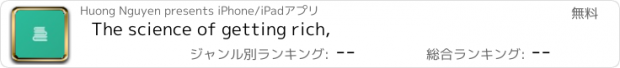 Huong Nguyen presents iPhone/iPadアプリ

無料

The science of getting rich,

ジャンル別ランキング: --

総合ランキング: --